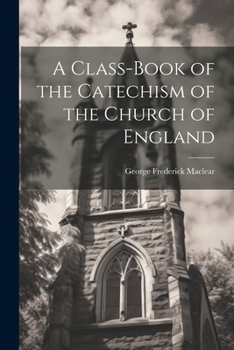 A Class-Book of the Catechism of the Church of England

George Frederick Maclear